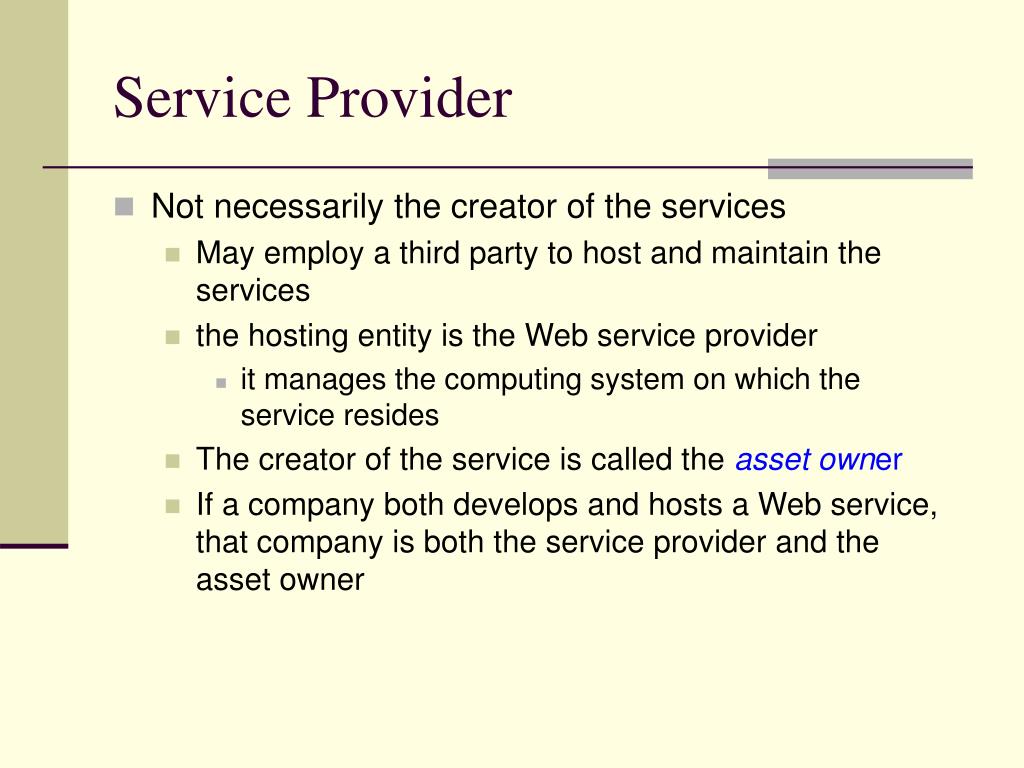 Service Provider

- Not necessarily the creator of the services
  - May employ a third party to host and maintain the services
  - the hosting entity is the Web service provider
    - it manages the computing system on which the service resides
  - The creator of the service is called the asset owner
  - If a company both develops and hosts a Web service, that company is both the service provider and the asset owner